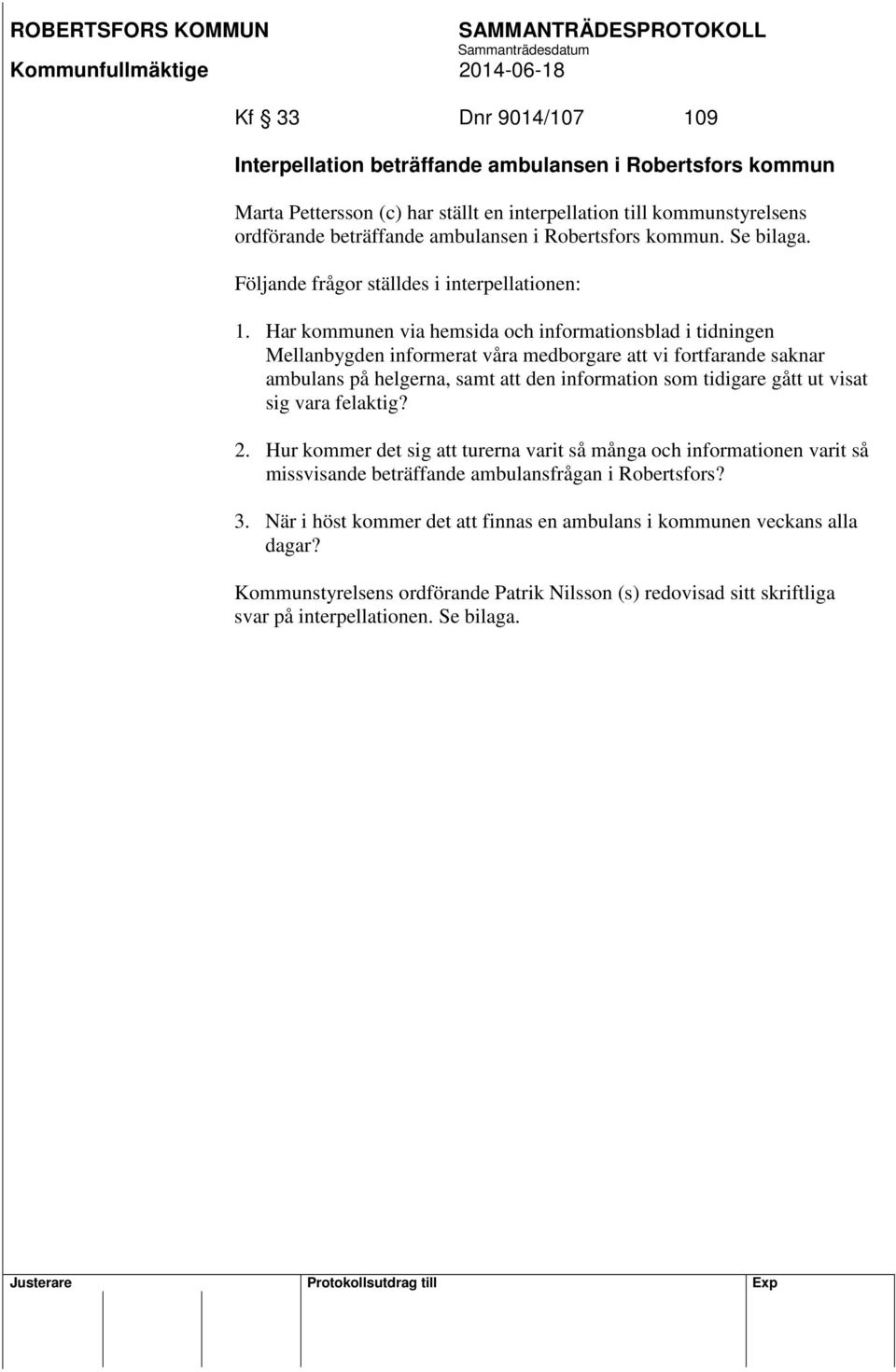 ROBERTSFORS KOMMUN
Kommunfullmäktige

SAMMANTRÄDESPROTOKOLL
Sammanträdesdatum
2014-06-18

Kf § 33 Dnr 9014/107 109

Interpellation beträffande ambulansen i Robertsfors kommun

Marta Pettersson (c) har ställt en interpellation till kommunstyrelsens ordförande beträffande ambulansen i Robertsfors kommun. Se bilaga.

Följande frågor ställdes i interpellationen:

1. Har kommunen via hemsida och informationsblad i tidningen Mellanbygden informerat våra medborgare att vi fortfarande saknar ambulans på helgerna, samt att den information som tidigare gått ut visat sig vara felaktig?

2. Hur kommer det sig att turerna varit så många och informationen varit så missvisande beträffande ambulansfrågan i Robertsfors?

3. När i höst kommer det att finnas en ambulans i kommunen veckans alla dagar?

Kommunstyrelsens ordförande Patrik Nilsson (s) redovisad sitt skriftliga svar på interpellationen. Se bilaga.

Justerare Protokollsutdrag till Exp